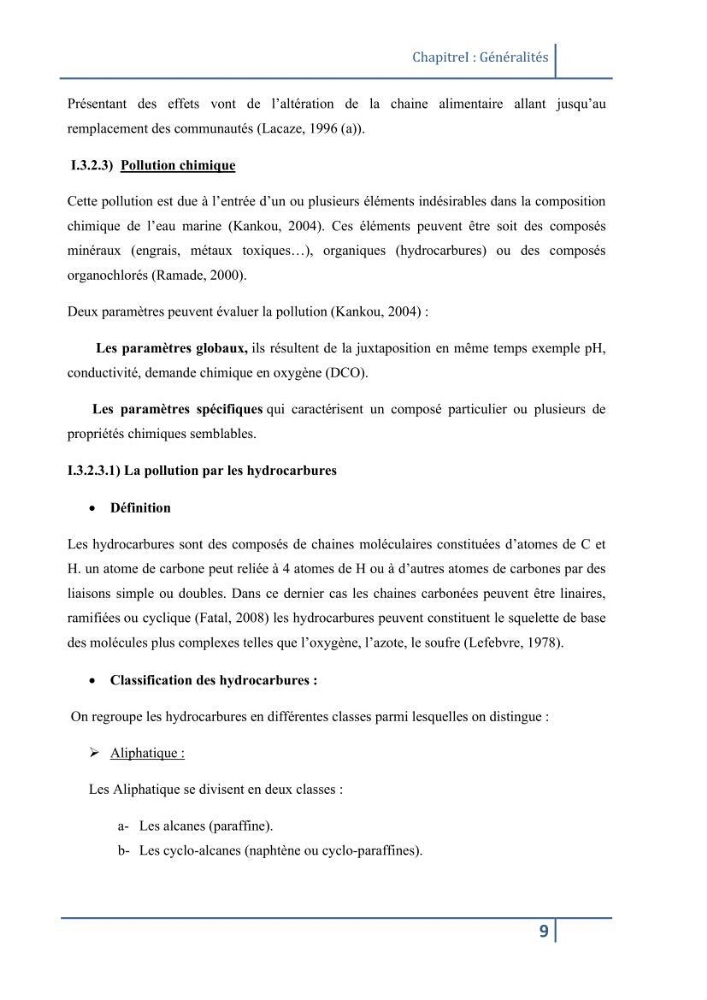 ChapitreI : Généralités

Présentant des effets vont de l'altération de la chaine alimentaire allant jusqu'au remplacement des communautés (Lacaze, 1996 (a)).

I.3.2.3) Pollution chimique

Cette pollution est due à l'entrée d'un ou plusieurs éléments indésirables dans la composition chimique de l'eau marine (Kankou, 2004). Ces éléments peuvent être soit des composés minéraux (engrais, métaux toxiques…), organiques (hydrocarbures) ou des composés organochlorés (Ramade, 2000).

Deux paramètres peuvent évaluer la pollution (Kankou, 2004) :

Les paramètres globaux, ils résultent de la juxtaposition en même temps exemple pH, conductivité, demande chimique en oxygène (DCO).

Les paramètres spécifiques qui caractérisent un composé particulier ou plusieurs de propriétés chimiques semblables.

I.3.2.3.1) La pollution par les hydrocarbures

• Définition

Les hydrocarbures sont des composés de chaines moléculaires constituées d'atomes de C et H. un atome de carbone peut reliée à 4 atomes de H ou à d'autres atomes de carbones par des liaisons simple ou doubles. Dans ce dernier cas les chaines carbonées peuvent être linaires, ramifiées ou cyclique (Fatal, 2008) les hydrocarbures peuvent constituent le squelette de base des molécules plus complexes telles que l'oxygène, l'azote, le soufre (Lefebvre, 1978).

• Classification des hydrocarbures :

On regroupe les hydrocarbures en différentes classes parmi lesquelles on distingue :

➢ Aliphatique :

Les Aliphatique se divisent en deux classes :

a- Les alcanes (paraffine).
b- Les cyclo-alcanes (naphtène ou cyclo-paraffines).

9